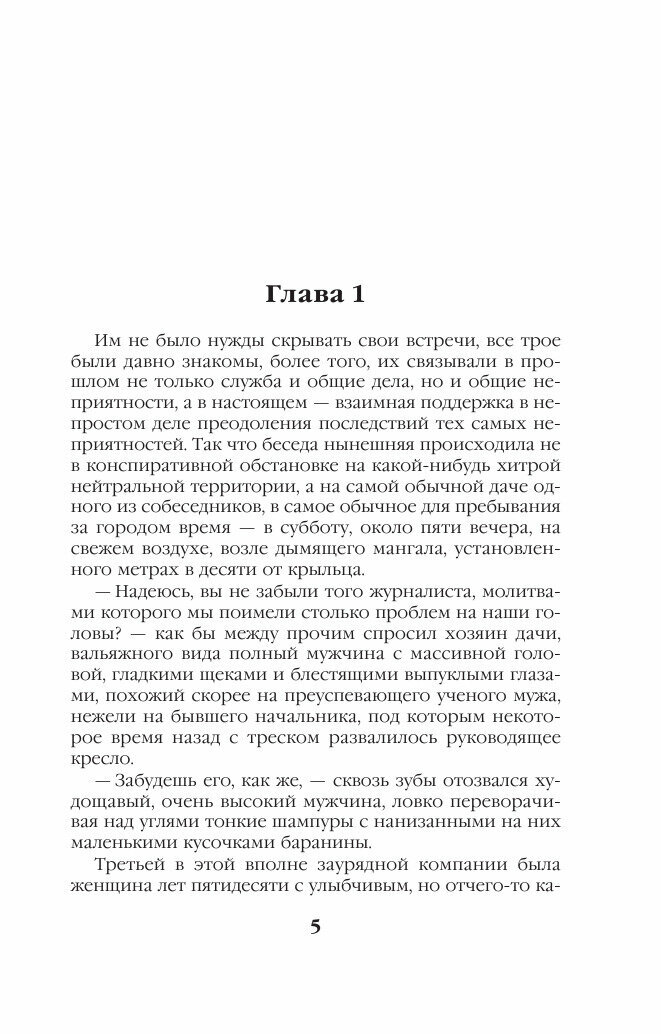 Глава 1

Им не было нужды скрывать свои встречи, все трое были давно знакомы, более того, их связывали в прошлом не только служба и общие дела, но и общие неприятности, а в настоящем — взаимная поддержка в непростом деле преодоления последствий тех самых неприятностей. Так что беседа нынешняя происходила не в конспиративной обстановке на какой-нибудь хитрой нейтральной территории, а на самой обычной даче одного из собеседников, в самое обычное для пребывания за городом время — в субботу, около пяти вечера, на свежем воздухе, возле дымящего мангала, установленного метрах в десяти от крыльца.

— Надеюсь, вы не забыли того журналиста, молитвами которого мы поимели столько проблем на наши головы? — как бы между прочим спросил хозяин дачи, вальяжного вида полный мужчина с массивной головой, гладкими щеками и блестящими выпуклыми глазами, похожий скорее на преуспевающего ученого мужа, нежели на бывшего начальника, под которым некоторое время назад с треском развалилось руководящее кресло.

— Забудешь его, как же, — сквозь зубы отозвался худощавый, очень высокий мужчина, ловко переворачивая над углями тонкие шампуры с нанизанными на них маленькими кусочками баранины.

Третьей в этой вполне заурядной компании была женщина лет пятидесяти с улыбчивым, но отчего-то ка-

5